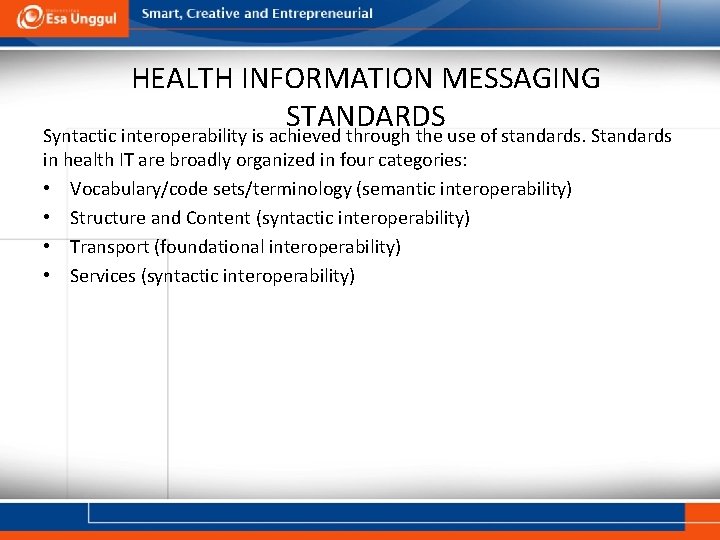 Esa Unggul

Smart, Creative and Entrepreneurial

HEALTH INFORMATION MESSAGING STANDARDS

Syntactic interoperability is achieved through the use of standards. Standards in health IT are broadly organized in four categories:

• Vocabulary/code sets/terminology (semantic interoperability)
• Structure and Content (syntactic interoperability)
• Transport (foundational interoperability)
• Services (syntactic interoperability)